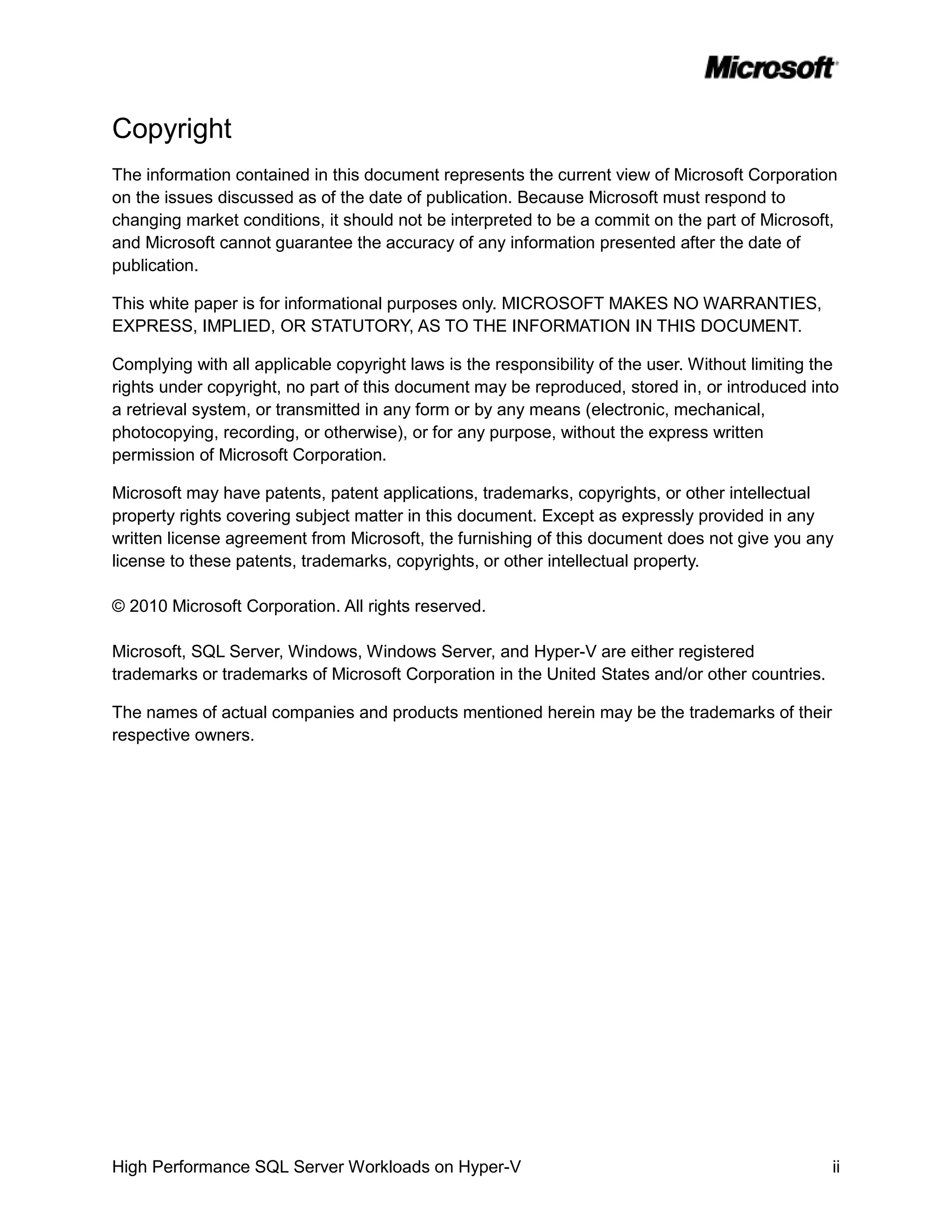 Microsoft

Copyright

The information contained in this document represents the current view of Microsoft Corporation on the issues discussed as of the date of publication. Because Microsoft must respond to changing market conditions, it should not be interpreted to be a commit on the part of Microsoft, and Microsoft cannot guarantee the accuracy of any information presented after the date of publication.

This white paper is for informational purposes only. MICROSOFT MAKES NO WARRANTIES, EXPRESS, IMPLIED, OR STATUTORY, AS TO THE INFORMATION IN THIS DOCUMENT.

Complying with all applicable copyright laws is the responsibility of the user. Without limiting the rights under copyright, no part of this document may be reproduced, stored in, or introduced into a retrieval system, or transmitted in any form or by any means (electronic, mechanical, photocopying, recording, or otherwise), or for any purpose, without the express written permission of Microsoft Corporation.

Microsoft may have patents, patent applications, trademarks, copyrights, or other intellectual property rights covering subject matter in this document. Except as expressly provided in any written license agreement from Microsoft, the furnishing of this document does not give you any license to these patents, trademarks, copyrights, or other intellectual property.

© 2010 Microsoft Corporation. All rights reserved.

Microsoft, SQL Server, Windows, Windows Server, and Hyper-V are either registered trademarks or trademarks of Microsoft Corporation in the United States and/or other countries.

The names of actual companies and products mentioned herein may be the trademarks of their respective owners.

High Performance SQL Server Workloads on Hyper-V ii